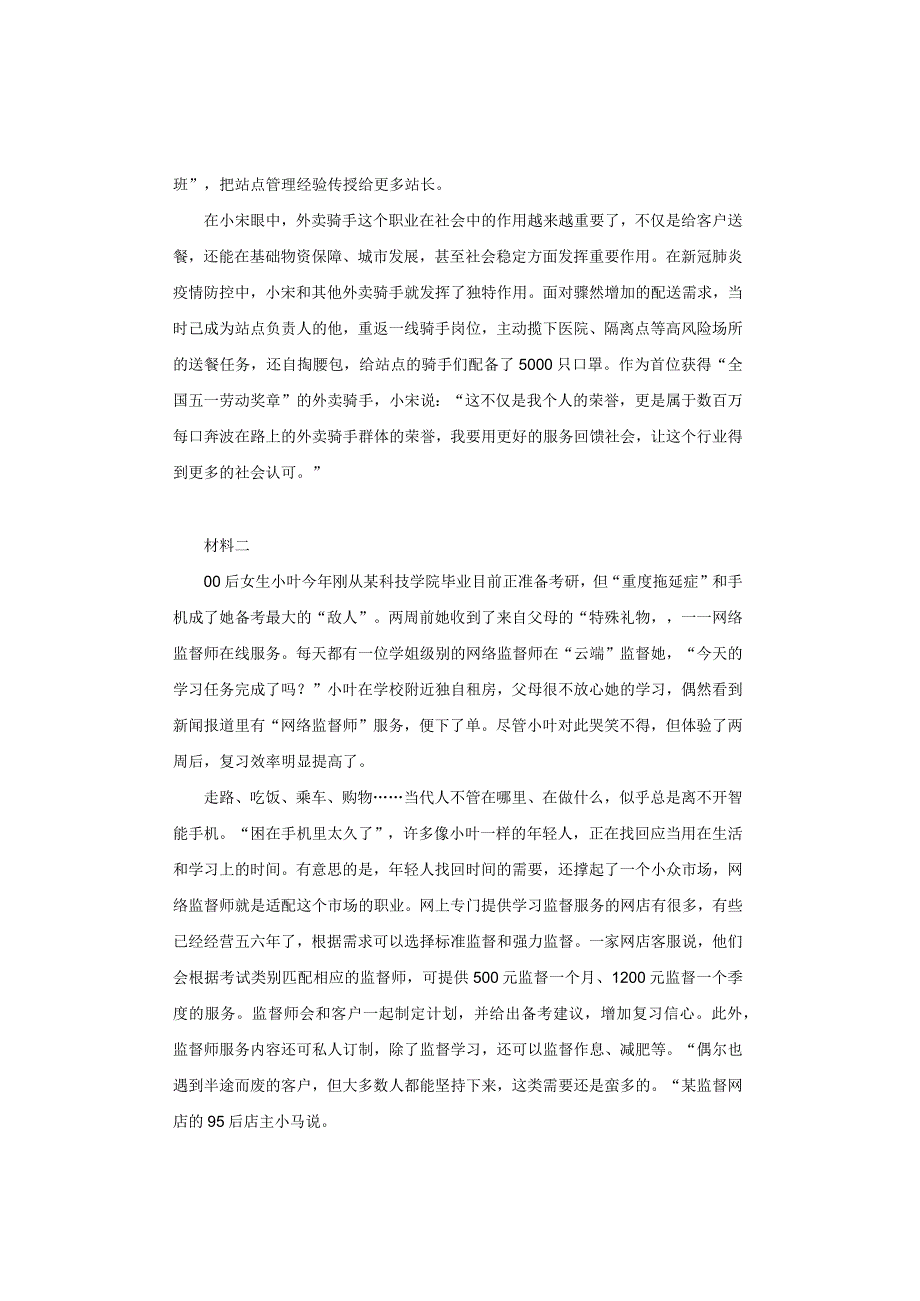 班”，把站点管理经验传授给更多站长。

在小宋眼中，外卖骑手这个职业在社会中的作用越来越重要了，不仅是给客户送餐，还能在基础物资保障、城市发展，甚至社会稳定方面发挥重要作用。在新冠肺炎疫情防控中，小宋和其他外卖骑手就发挥了独特作用。面对骤然增加的配送需求，当时已成为站点负责人的他，重返一线骑手岗位，主动揽下医院、隔离点等高风险场所的送餐任务，还自掏腰包，给站点的骑手们配备了5000只口罩。作为首位获得“全国五一劳动奖章”的外卖骑手，小宋说：“这不仅是我个人的荣誉，更是属于数百万每口奔波在路上的外卖骑手群体的荣誉，我要用更好的服务回馈社会，让这个行业得到更多的社会认可。”

材料二

00后女生小叶今年刚从某科技学院毕业目前正准备考研，但“重度拖延症”和手机成了她备考最大的“敌人”。两周前她收到了来自父母的“特殊礼物，，一一网络监督师在线服务。每天都有一位学姐级别的网络监督师在“云端”监督她，“今天的学习任务完成了吗？”小叶在学校附近独自租房，父母很不放心她的学习，偶然看到新闻报道里有“网络监督师”服务，便下了单。尽管小叶对此哭笑不得，但体验了两周后，复习效率明显提高了。

走路、吃饭、乘车、购物……当代人不管在哪里、在做什么，似乎总是离不开智能手机。“困在手机里太久了”，许多像小叶一样的年轻人，正在找回应当用在生活和学习上的时间。有意思的是，年轻人找回时间的需要，还撑起了一个小众市场，网络监督师就是适配这个市场的职业。网上专门提供学习监督服务的网店有很多，有些已经经营五六年了，根据需求可以选择标准监督和强力监督。一家网店客服说，他们会根据考试类别匹配相应的监督师，可提供500元监督一个月、1200元监督一个季度的服务。监督师会和客户一起制定计划，并给出备考建议，增加复习信心。此外，监督师服务内容还可私人订制，除了监督学习，还可以监督作息、减肥等。“偶尔也遇到半途而废的客户，但大多数人都能坚持下来，这类需要还是蛮多的。“某监督网店的95后店主小马说。